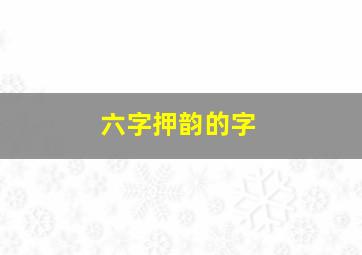 六字押韵的字